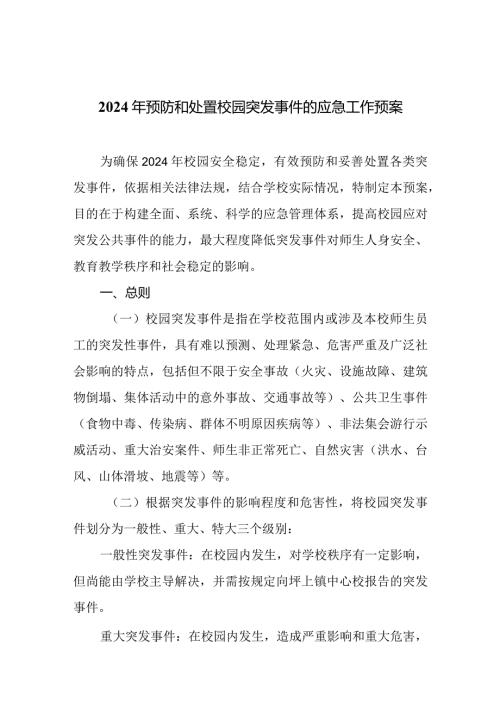 2024年预防和处置校园突发事件的应急工作预案

为确保2024年校园安全稳定，有效预防和妥善处置各类突发事件，依据相关法律法规，结合学校实际情况，特制定本预案，目的在于构建全面、系统、科学的应急管理体系，提高校园应对突发公共事件的能力，最大程度降低突发事件对师生人身安全、教育教学秩序和社会稳定的影响。

一、总则

（一）校园突发事件是指在学校范围内或涉及本校师生员工的突发性事件，具有难以预测、处理紧急、危害严重及广泛社会影响的特点，包括但不限于安全事故（火灾、设施故障、建筑物倒塌、集体活动中的意外事故、交通事故等）、公共卫生事件（食物中毒、传染病、群体不明原因疾病等）、非法集会游行示威活动、重大治安案件、师生非正常死亡、自然灾害（洪水、台风、山体滑坡、地震等）等。

（二）根据突发事件的影响程度和危害性，将校园突发事件划分为一般性、重大、特大三个级别：

一般性突发事件：在校园内发生，对学校秩序有一定影响，但尚能由学校主导解决，并需按规定向坪上镇中心校报告的突发事件。

重大突发事件：在校园内发生，造成严重影响和重大危害，